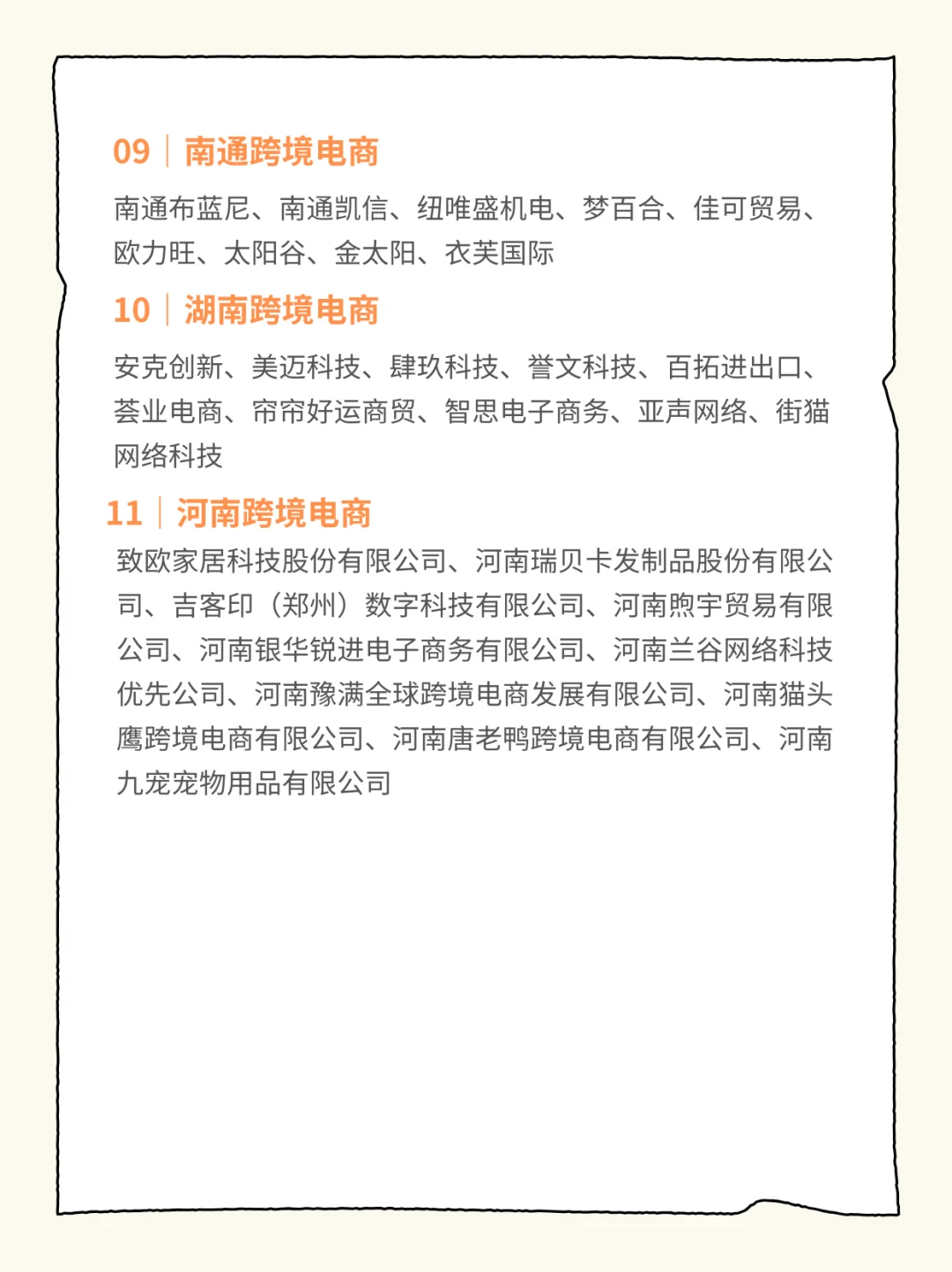 09 | 南通跨境电商

南通布蓝尼、南通凯信、纽唯盛机电、梦百合、佳可贸易、欧力旺、太阳谷、金太阳、衣芙国际

10 | 湖南跨境电商

安克创新、美迈科技、肆玖科技、誉文科技、百拓进出口、荟业电商、帘帘好运商贸、智思电子商务、亚声网络、街猫网络科技

11 | 河南跨境电商

致欧家居科技股份有限公司、河南瑞贝卡发制品股份有限公司、吉客印（郑州）数字科技有限公司、河南煦宇贸易有限公司、河南银华锐进电子商务有限公司、河南兰谷网络科技优先公司、河南豫满全球跨境电商发展有限公司、河南猫头鹰跨境电商有限公司、河南唐老鸭跨境电商有限公司、河南九宠宠物用品有限公司